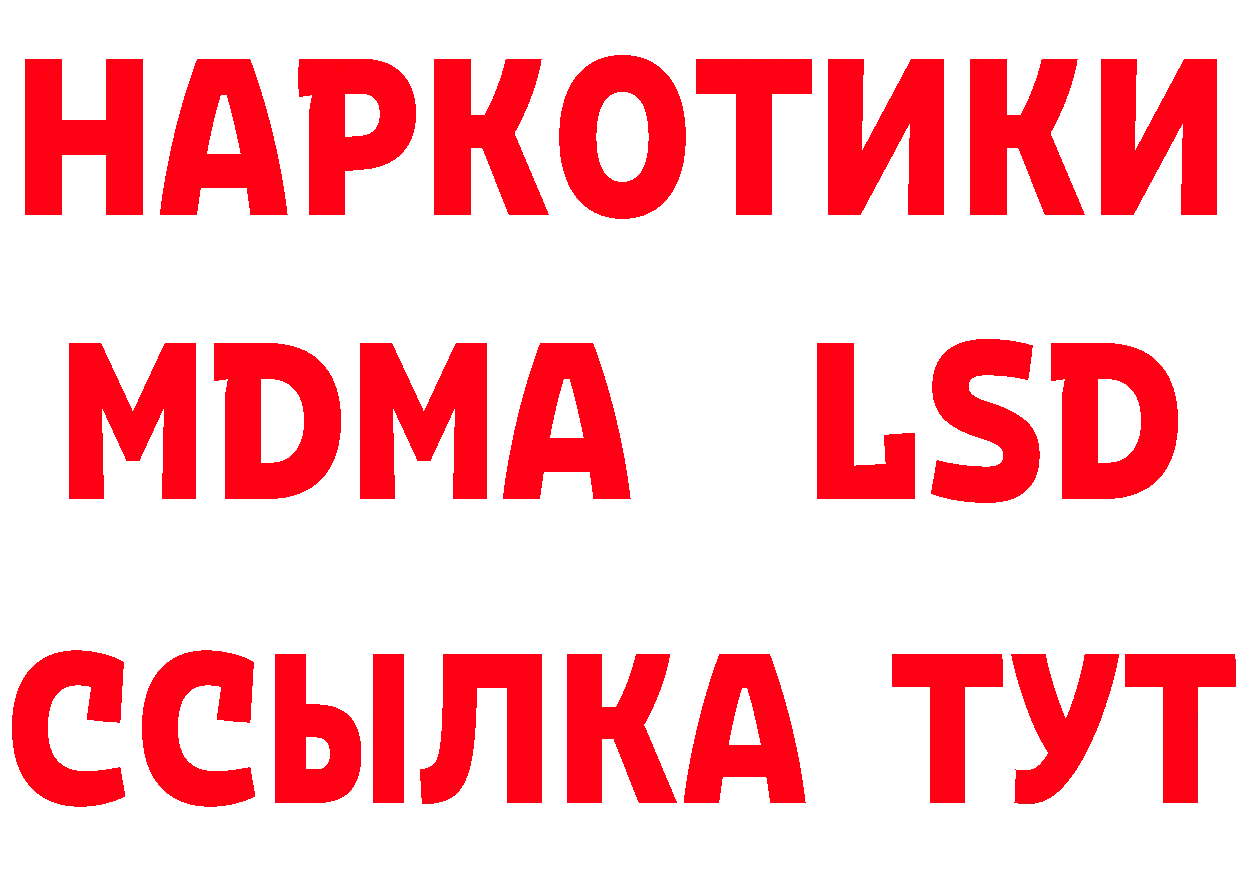 НАРКОТИКИ
MDMA LSD
ССЫЛКА ТУТ